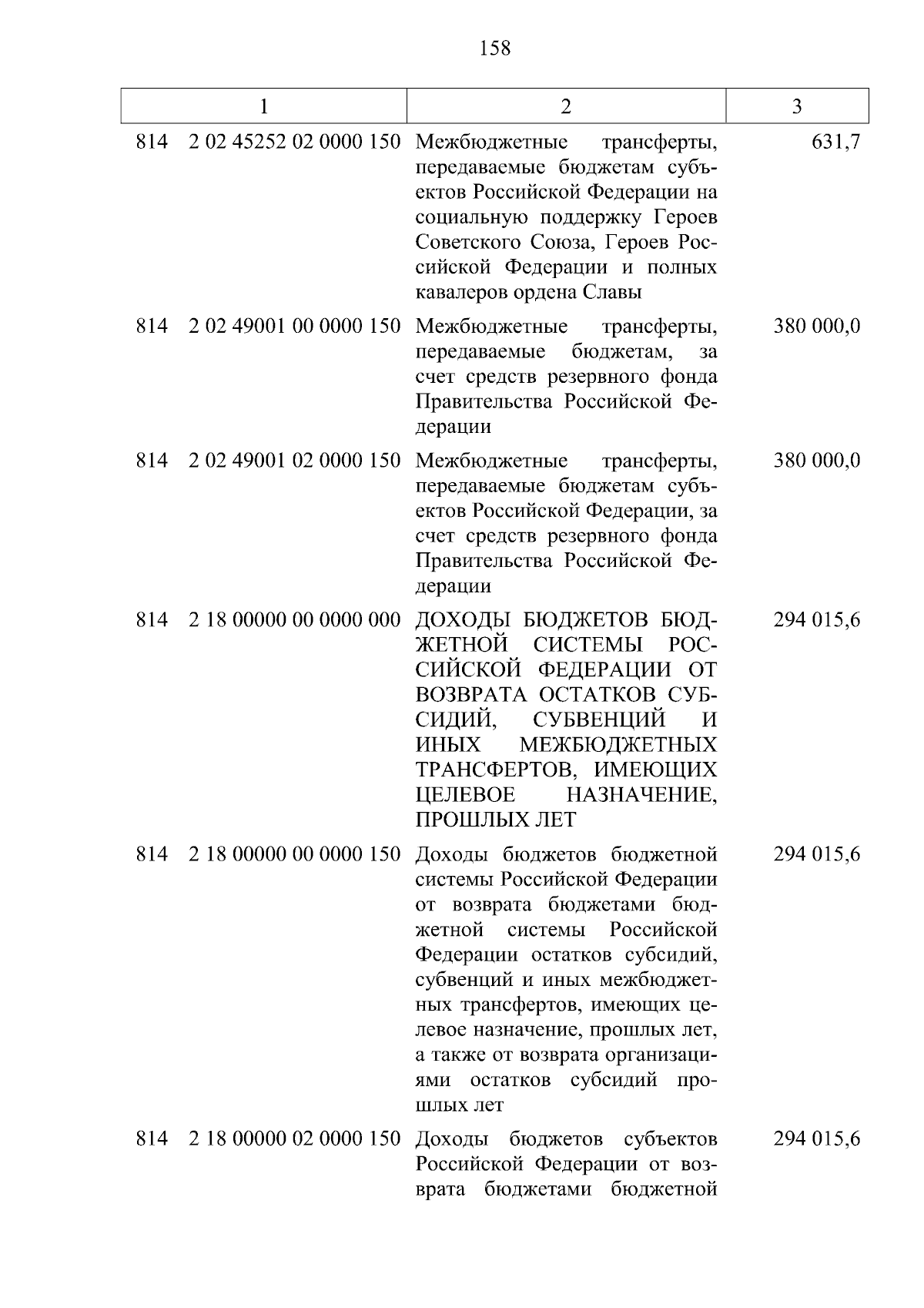 158

| 1 | 2 | 3 |
|---|---|---|
| 814 2 02 45252 02 0000 150 | Межбюджетные трансферты, передаваемые бюджетам субъектов Российской Федерации на социальную поддержку Героев Советского Союза, Героев Российской Федерации и полных кавалеров ордена Славы | 631,7 |
| 814 2 02 49001 00 0000 150 | Межбюджетные трансферты, передаваемые бюджетам, за счет средств резервного фонда Правительства Российской Федерации | 380 000,0 |
| 814 2 02 49001 02 0000 150 | Межбюджетные трансферты, передаваемые бюджетам субъектов Российской Федерации, за счет средств резервного фонда Правительства Российской Федерации | 380 000,0 |
| 814 2 18 00000 00 0000 000 | ДОХОДЫ БЮДЖЕТОВ БЮДЖЕТНОЙ СИСТЕМЫ РОССИЙСКОЙ ФЕДЕРАЦИИ ОТ ВОЗВРАТА ОСТАТКОВ СУБСИДИЙ, СУБВЕНЦИЙ И ИНЫХ МЕЖБЮДЖЕТНЫХ ТРАНСФЕРТОВ, ИМЕЮЩИХ ЦЕЛЕВОЕ НАЗНАЧЕНИЕ, ПРОШЛЫХ ЛЕТ | 294 015,6 |
| 814 2 18 00000 00 0000 150 | Доходы бюджетов бюджетной системы Российской Федерации от возврата бюджетами бюджетной системы Российской Федерации остатков субсидий, субвенций и иных межбюджетных трансфертов, имеющих целевое назначение, прошлых лет, а также от возврата организациями остатков субсидий прошлых лет | 294 015,6 |
| 814 2 18 00000 02 0000 150 | Доходы бюджетов субъектов Российской Федерации от возврата бюджетами бюджетной | 294 015,6 |